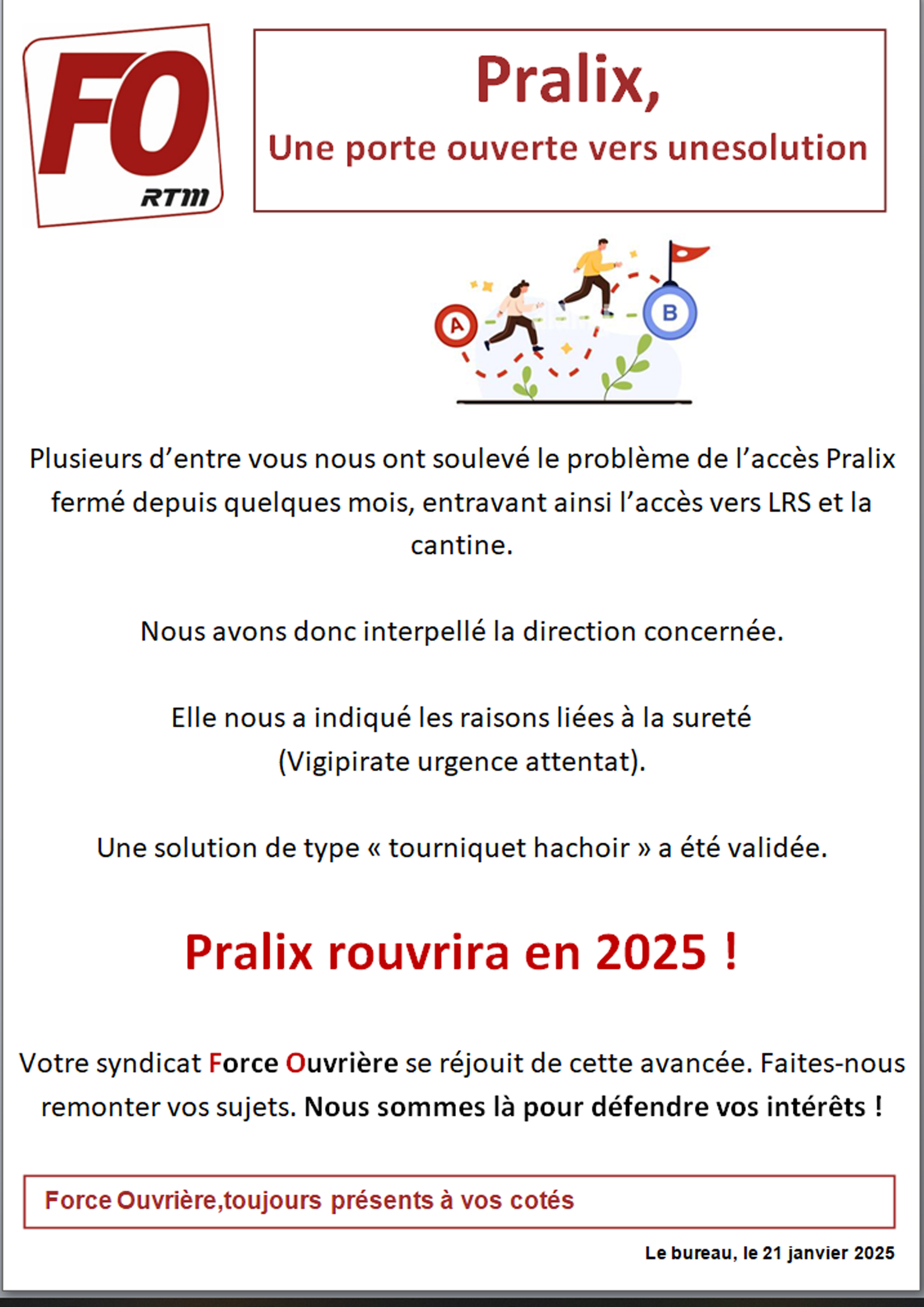 FO
RTM

Pralix,
Une porte ouverte vers unesolution

A
B

Plusieurs d'entre vous nous ont soulevé le problème de l'accès Pralix fermé depuis quelques mois, entravant ainsi l'accès vers LRS et la cantine.

Nous avons donc interpellé la direction concernée.

Elle nous a indiqué les raisons liées à la sureté (Vigipirate urgence attentat).

Une solution de type « tourniquet hachoir » a été validée.

Pralix rouvrira en 2025 !

Votre syndicat Force Ouvrière se réjouit de cette avancée. Faites-nous remonter vos sujets. Nous sommes là pour défendre vos intérêts !

Force Ouvrière,toujours présents à vos cotés

Le bureau, le 21 janvier 2025